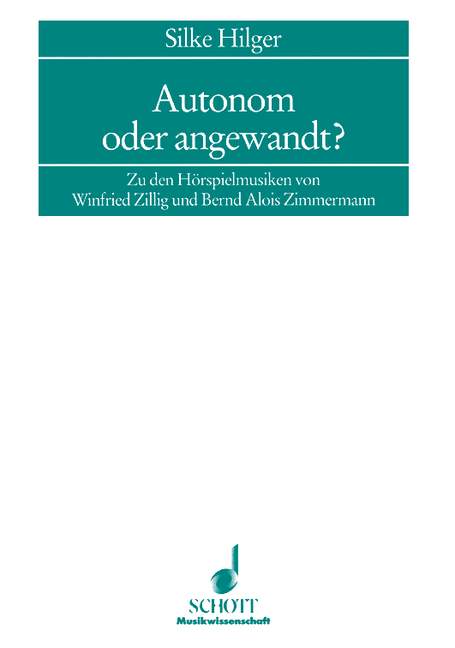 Silke Hilger

Autonom oder angewandt?

Zu den Hörspielmusiken von Winfried Zillig und Bernd Alois Zimmermann

SCHOTT
Musikwissenschaft